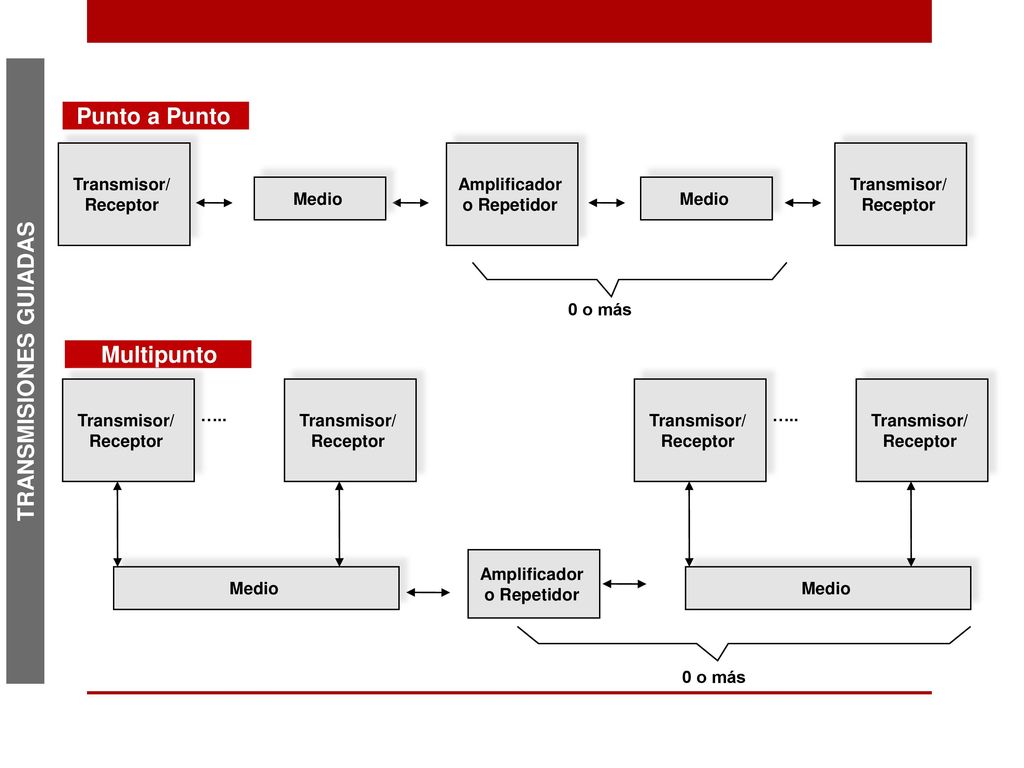 TRANSMISIONES GUIADAS

Punto a Punto

Transmisor/ Receptor

Medio

Amplificador o Repetidor

Medio

Transmisor/ Receptor

0 o más

Multipunto

Transmisor/ Receptor

…..

Transmisor/ Receptor

Transmisor/ Receptor

…..

Transmisor/ Receptor

Medio

Amplificador o Repetidor

Medio

0 o más